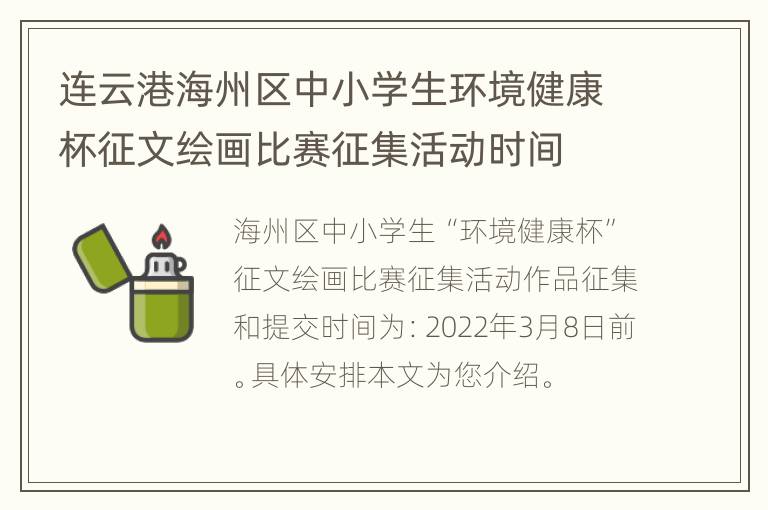 连云港海州区中小学生环境健康杯征文绘画比赛征集活动时间

海州区中小学生“环境健康杯”征文绘画比赛征集活动作品征集和提交时间为: 2022年3月8日前。具体安排本文为您介绍。